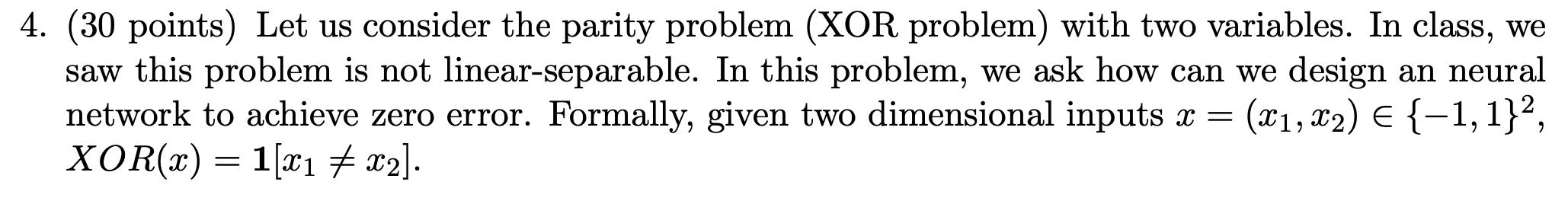 4. (30 points) Let us consider the parity problem (XOR problem) with two variables. In class, we saw this problem is not linear-separable. In this problem, we ask how can we design an neural network to achieve zero error. Formally, given two dimensional inputs $x = (x_1, x_2) \in \{-1, 1\}^2$, $XOR(x) = \mathbf{1}[x_1 \neq x_2]$.